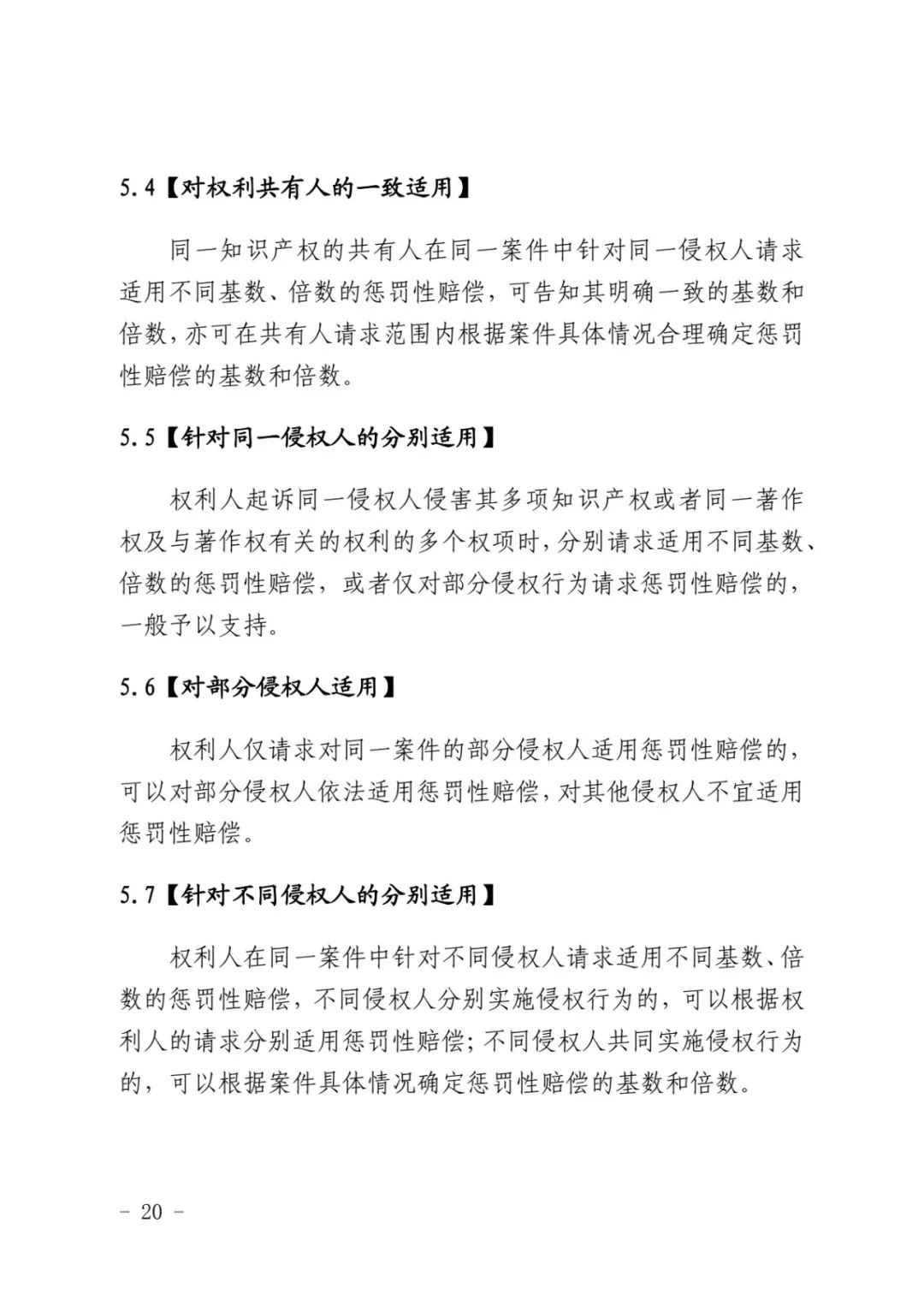 5.4【对权利共有人的一致适用】

同一知识产权的共有人在同一案件中针对同一侵权人请求适用不同基数、倍数的惩罚性赔偿，可告知其明确一致的基数和倍数，亦可在共有人请求范围内根据案件具体情况合理确定惩罚性赔偿的基数和倍数。

5.5【针对同一侵权人的分别适用】

权利人起诉同一侵权人侵害其多项知识产权或者同一著作权及与著作权有关的权利的多个权项时，分别请求适用不同基数、倍数的惩罚性赔偿，或者仅对部分侵权行为请求惩罚性赔偿的，一般予以支持。

5.6【对部分侵权人适用】

权利人仅请求对同一案件的部分侵权人适用惩罚性赔偿的，可以对部分侵权人依法适用惩罚性赔偿，对其他侵权人不宜适用惩罚性赔偿。

5.7【针对不同侵权人的分别适用】

权利人在同一案件中针对不同侵权人请求适用不同基数、倍数的惩罚性赔偿，不同侵权人分别实施侵权行为的，可以根据权利人的请求分别适用惩罚性赔偿；不同侵权人共同实施侵权行为的，可以根据案件具体情况确定惩罚性赔偿的基数和倍数。

- 20 -